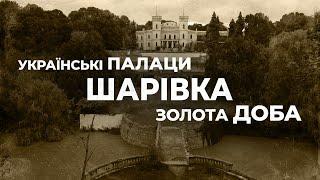 УКРАЇНСЬКІ ПАЛАЦИ
ШАРІВКА
ЗОЛОТА ДОБА